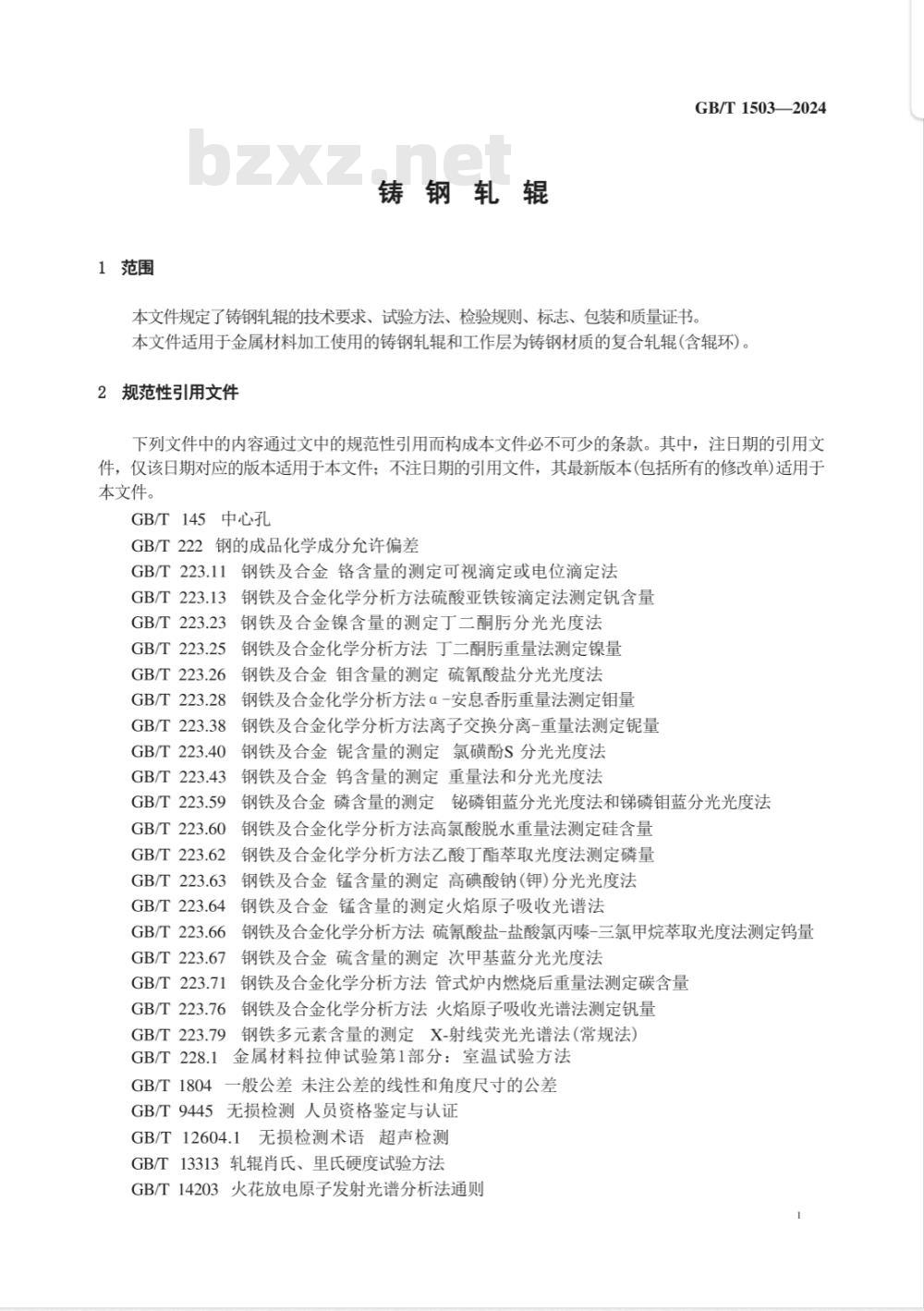 GB/T 1503—2024

bzxz.net

铸 钢 轧 辊

1 范围

本文件规定了铸钢轧辊的技术要求、试验方法、检验规则、标志、包装和质量证书。

本文件适用于金属材料加工使用的铸钢轧辊和工作层为铸钢材质的复合轧辊(含辊环)。

2 规范性引用文件

下列文件中的内容通过文中的规范性引用而构成本文件必不可少的条款。其中，注日期的引用文件，仅该日期对应的版本适用于本文件；不注日期的引用文件，其最新版本(包括所有的修改单)适用于本文件。

GB/T 145 中心孔

GB/T 222 钢的成品化学成分允许偏差

GB/T 223.11 钢铁及合金 铬含量的测定可视滴定或电位滴定法

GB/T 223.13 钢铁及合金化学分析方法硫酸亚铁铵滴定法测定钒含量

GB/T 223.23 钢铁及合金镍含量的测定丁二酮肟分光光度法

GB/T 223.25 钢铁及合金化学分析方法 丁二酮肟重量法测定镍量

GB/T 223.26 钢铁及合金 钼含量的测定 硫氰酸盐分光光度法

GB/T 223.28 钢铁及合金化学分析方法α-安息香肟重量法测定钼量

GB/T 223.38 钢铁及合金化学分析方法离子交换分离-重量法测定铌量

GB/T 223.40 钢铁及合金 铌含量的测定 氯磺酚S 分光光度法

GB/T 223.43 钢铁及合金 钨含量的测定 重量法和分光光度法

GB/T 223.59 钢铁及合金 磷含量的测定 铋磷钼蓝分光光度法和锑磷钼蓝分光光度法

GB/T 223.60 钢铁及合金化学分析方法高氯酸脱水重量法测定硅含量

GB/T 223.62 钢铁及合金化学分析方法乙酸丁酯萃取光度法测定磷量

GB/T 223.63 钢铁及合金 锰含量的测定 高碘酸钠(钾)分光光度法

GB/T 223.64 钢铁及合金 锰含量的测定火焰原子吸收光谱法

GB/T 223.66 钢铁及合金化学分析方法 硫氰酸盐-盐酸氯丙嗪-三氯甲烷萃取光度法测定钨量

GB/T 223.67 钢铁及合金 硫含量的测定 次甲基蓝分光光度法

GB/T 223.71 钢铁及合金化学分析方法 管式炉内燃烧后重量法测定碳含量

GB/T 223.76 钢铁及合金化学分析方法 火焰原子吸收光谱法测定钒量

GB/T 223.79 钢铁多元素含量的测定 X-射线荧光光谱法(常规法)

GB/T 228.1 金属材料拉伸试验第1部分：室温试验方法

GB/T 1804 一般公差 未注公差的线性和角度尺寸的公差

GB/T 9445 无损检测 人员资格鉴定与认证

GB/T 12604.1 无损检测术语 超声检测

GB/T 13313 轧辊肖氏、里氏硬度试验方法

GB/T 14203 火花放电原子发射光谱分析法通则

1